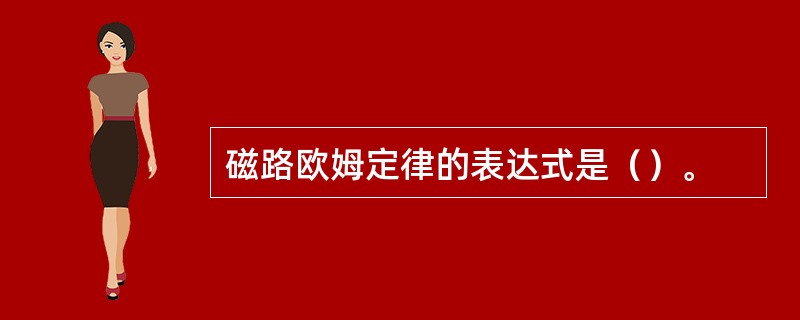 磁路欧姆定律的表达式是（）。